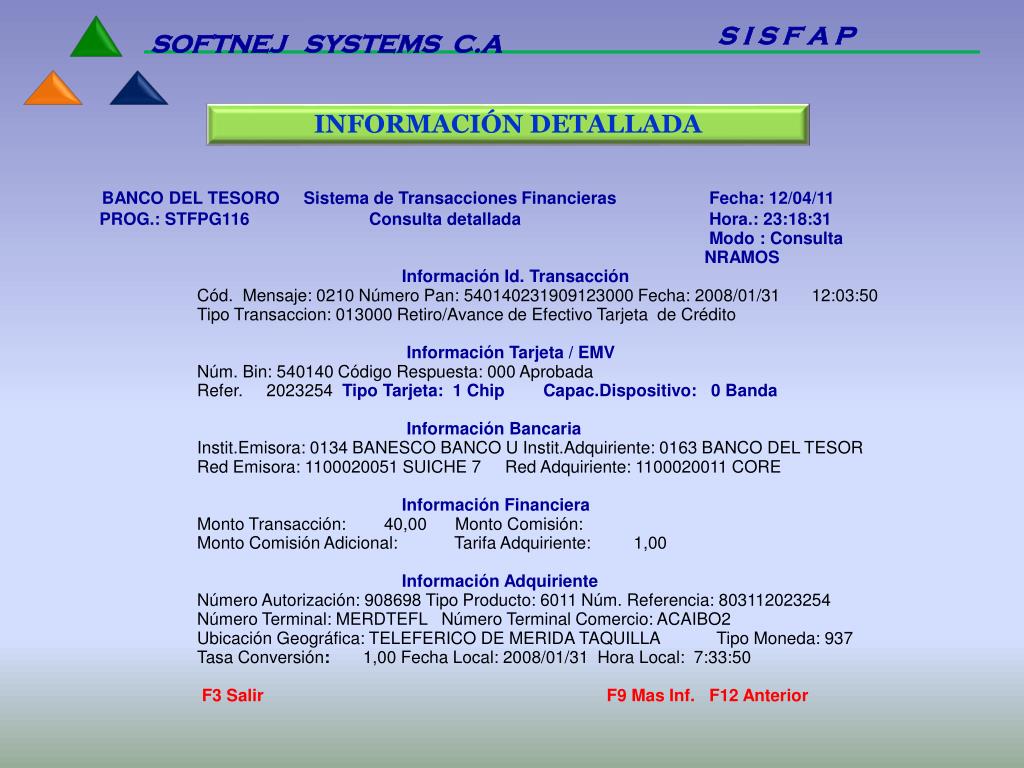 SOFTNEJ SYSTEMS C.A

S I S F A P

INFORMACIÓN DETALLADA

BANCO DEL TESORO Sistema de Transacciones Financieras Fecha: 12/04/11
PROG.: STFPG116 Consulta detallada Hora.: 23:18:31
Modo : Consulta
NRAMOS

Información Id. Transacción
Cód. Mensaje: 0210 Número Pan: 540140231909123000 Fecha: 2008/01/31 12:03:50
Tipo Transaccion: 013000 Retiro/Avance de Efectivo Tarjeta de Crédito

Información Tarjeta / EMV
Núm. Bin: 540140 Código Respuesta: 000 Aprobada
Refer. 2023254 Tipo Tarjeta: 1 Chip Capac.Dispositivo: 0 Banda

Información Bancaria
Instit.Emisora: 0134 BANESCO BANCO U Instit.Adquiriente: 0163 BANCO DEL TESOR
Red Emisora: 1100020051 SUICHE 7 Red Adquiriente: 1100020011 CORE

Información Financiera
Monto Transacción: 40,00 Monto Comisión:
Monto Comisión Adicional: Tarifa Adquiriente: 1,00

Información Adquiriente
Número Autorización: 908698 Tipo Producto: 6011 Núm. Referencia: 803112023254
Número Terminal: MERDTEFL Número Terminal Comercio: ACAIBO2
Ubicación Geográfica: TELEFERICO DE MERIDA TAQUILLA Tipo Moneda: 937
Tasa Conversión: 1,00 Fecha Local: 2008/01/31 Hora Local: 7:33:50

F3 Salir F9 Mas Inf. F12 Anterior